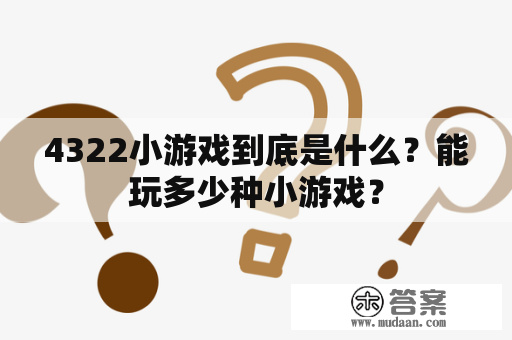 4322小游戏到底是什么？能玩多少种小游戏？

木 答案
www.mudaan.com